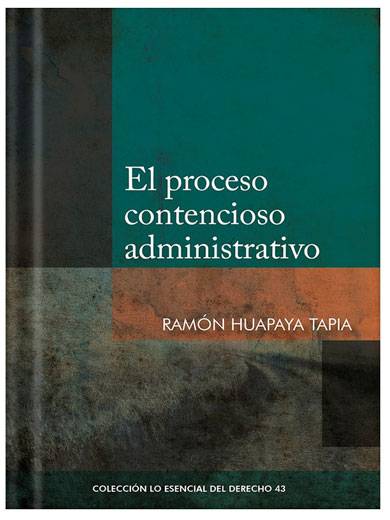 El proceso contencioso administrativo

RAMÓN HUAPAYA TAPIA

COLECCIÓN LO ESENCIAL DEL DERECHO 43